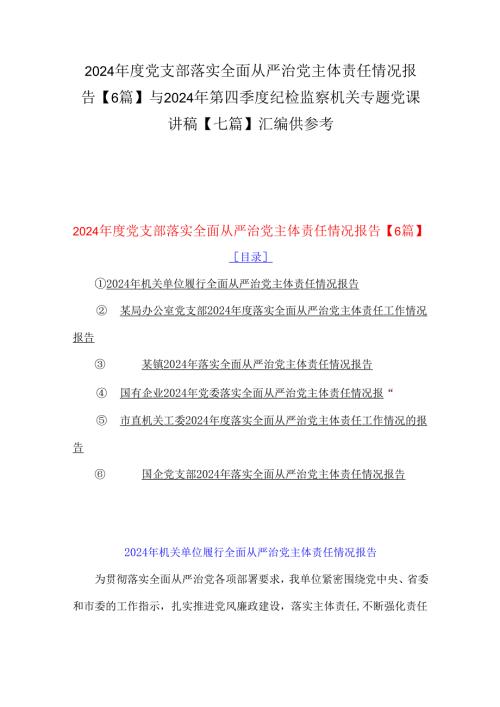 2024年度党支部落实全面从严治党主体责任情况报告【6篇】与2024年第四季度纪检监察机关专题党课讲稿【七篇】汇编供参考

2024年度党支部落实全面从严治党主体责任情况报告【6篇】

［目录］

①2024年机关单位履行全面从严治党主体责任情况报告

② 某局办公室党支部2024年度落实全面从严治党主体责任工作情况报告

③ 某镇2024年落实全面从严治党主体责任情况报告

④ 国有企业2024年党委落实全面从严治党主体责任情况报“

⑤ 市直机关工委2024年度落实全面从严治党主体责任工作情况的报告

⑥ 国企党支部2024年落实全面从严治党主体责任情况报告

2024年机关单位履行全面从严治党主体责任情况报告

为贯彻落实全面从严治党各项部署要求，我单位紧密围绕党中央、省委和市委的工作指示，扎实推进党风廉政建设，落实主体责任，不断强化责任